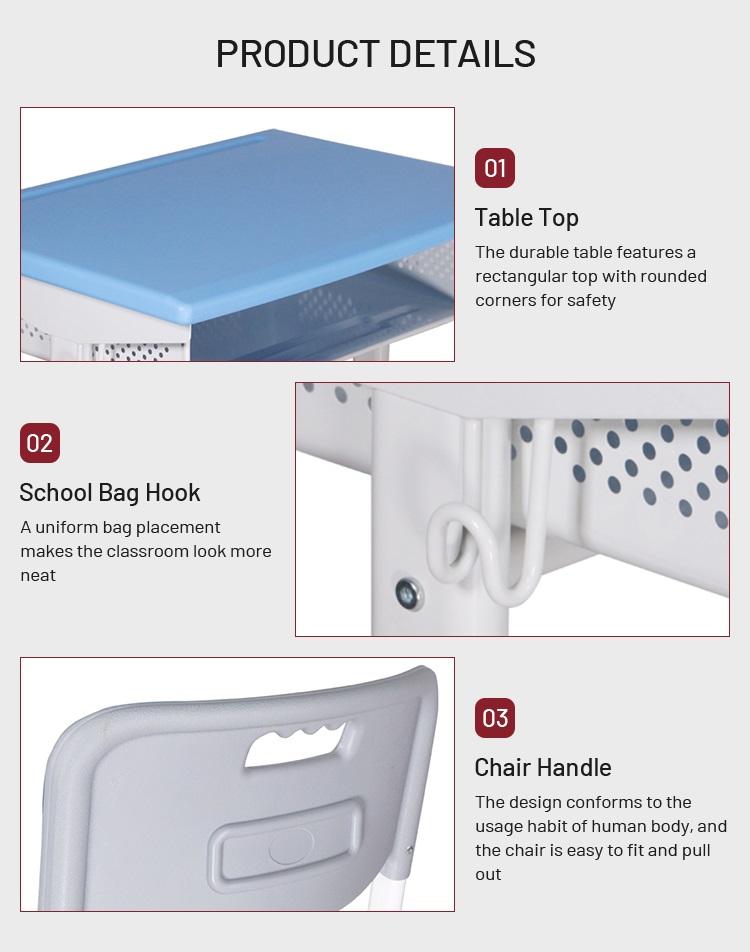 PRODUCT DETAILS

01

Table Top

The durable table features a rectangular top with rounded corners for safety

02

School Bag Hook

A uniform bag placement makes the classroom look more neat

03

Chair Handle

The design conforms to the usage habit of human body, and the chair is easy to fit and pull out